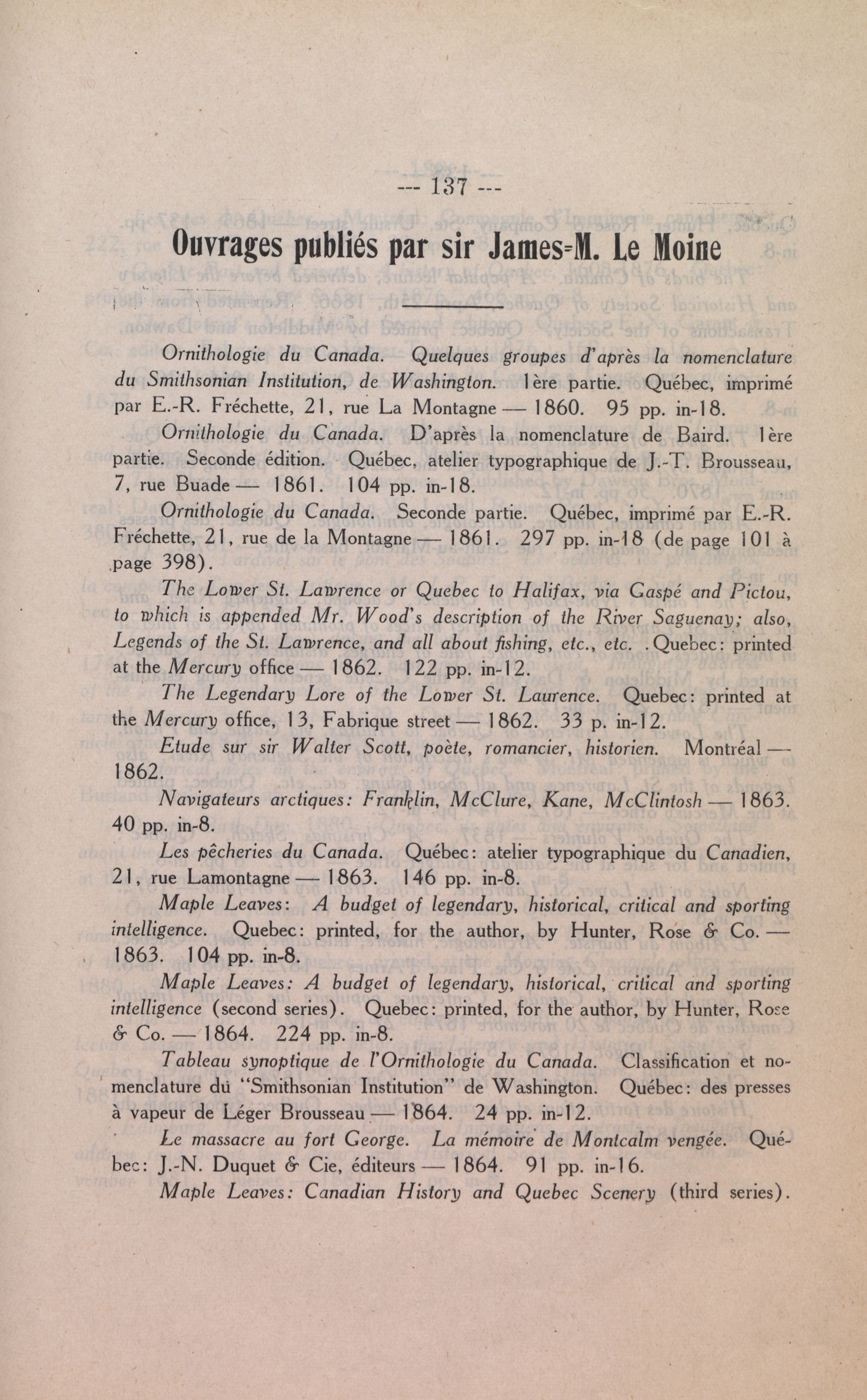 --- 137 ---

Ouvrages publiés par sir James-M. Le Moine

Ornithologie du Canada. Quelques groupes d'après la nomenclature du Smithsonian Institution, de Washington. 1ère partie. Québec, imprimé par E.-R. Fréchette, 21, rue La Montagne — 1860. 95 pp. in-18.

Ornithologie du Canada. D'après la nomenclature de Baird. 1ère partie. Seconde édition. Québec, atelier typographique de J.-T. Brousseau, 7, rue Buade — 1861. 104 pp. in-18.

Ornithologie du Canada. Seconde partie. Québec, imprimé par E.-R. Fréchette, 21, rue de la Montagne — 1861. 297 pp. in-18 (de page 101 à page 398).

The Lower St. Lawrence or Quebec to Halifax, via Gaspé and Pictou, to which is appended Mr. Wood's description of the River Saguenay; also, Legends of the St. Lawrence, and all about fishing, etc., etc. . Quebec: printed at the Mercury office — 1862. 122 pp. in-12.

The Legendary Lore of the Lower St. Laurence. Quebec: printed at the Mercury office, 13, Fabrique street — 1862. 33 p. in-12.

Etude sur sir Walter Scott, poète, romancier, historien. Montréal — 1862.

Navigateurs arctiques: Franklin, McClure, Kane, McClintosh — 1863. 40 pp. in-8.

Les pêcheries du Canada. Québec: atelier typographique du Canadien, 21, rue Lamontagne — 1863. 146 pp. in-8.

Maple Leaves: A budget of legendary, historical, critical and sporting intelligence. Quebec: printed, for the author, by Hunter, Rose & Co. — 1863. 104 pp. in-8.

Maple Leaves: A budget of legendary, historical, critical and sporting intelligence (second series). Quebec: printed, for the author, by Hunter, Rose & Co. — 1864. 224 pp. in-8.

Tableau synoptique de l'Ornithologie du Canada. Classification et nomenclature du "Smithsonian Institution" de Washington. Québec: des presses à vapeur de Léger Brousseau — 1864. 24 pp. in-12.

Le massacre au fort George. La mémoire de Montcalm vengée. Québec: J.-N. Duquet & Cie, éditeurs — 1864. 91 pp. in-16.

Maple Leaves: Canadian History and Quebec Scenery (third series).